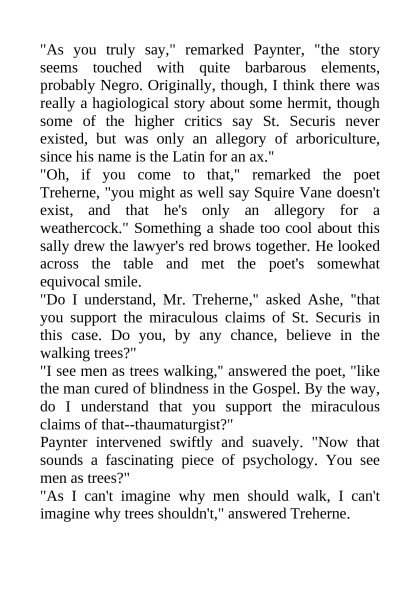 "As you truly say," remarked Paynter, "the story seems touched with quite barbarous elements, probably Negro. Originally, though, I think there was really a hagiological story about some hermit, though some of the higher critics say St. Securis never existed, but was only an allegory of arboriculture, since his name is the Latin for an ax."
"Oh, if you come to that," remarked the poet Treherne, "you might as well say Squire Vane doesn't exist, and that he's only an allegory for a weathercock." Something a shade too cool about this sally drew the lawyer's red brows together. He looked across the table and met the poet's somewhat equivocal smile.
"Do I understand, Mr. Treherne," asked Ashe, "that you support the miraculous claims of St. Securis in this case. Do you, by any chance, believe in the walking trees?"
"I see men as trees walking," answered the poet, "like the man cured of blindness in the Gospel. By the way, do I understand that you support the miraculous claims of that--thaumaturgist?"
Paynter intervened swiftly and suavely. "Now that sounds a fascinating piece of psychology. You see men as trees?"
"As I can't imagine why men should walk, I can't imagine why trees shouldn't," answered Treherne.